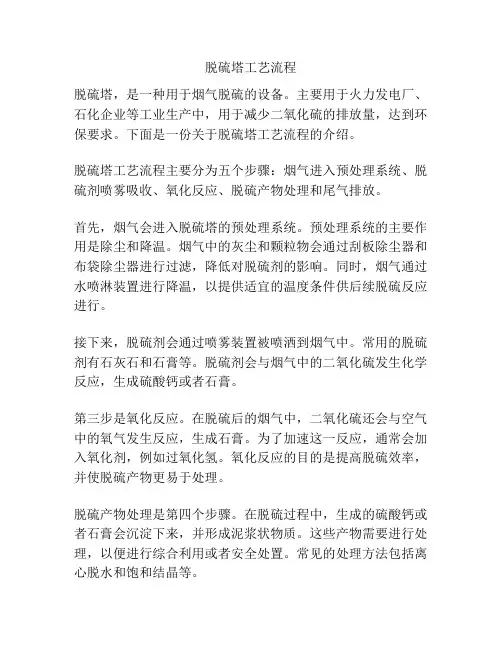 脱硫塔工艺流程

脱硫塔，是一种用于烟气脱硫的设备。主要用于火力发电厂、石化企业等工业生产中，用于减少二氧化硫的排放量，达到环保要求。下面是一份关于脱硫塔工艺流程的介绍。

脱硫塔工艺流程主要分为五个步骤：烟气进入预处理系统、脱硫剂喷雾吸收、氧化反应、脱硫产物处理和尾气排放。

首先，烟气会进入脱硫塔的预处理系统。预处理系统的主要作用是除尘和降温。烟气中的灰尘和颗粒物会通过刮板除尘器和布袋除尘器进行过滤，降低对脱硫剂的影响。同时，烟气通过水喷淋装置进行降温，以提供适宜的温度条件供后续脱硫反应进行。

接下来，脱硫剂会通过喷雾装置被喷洒到烟气中。常用的脱硫剂有石灰石和石膏等。脱硫剂会与烟气中的二氧化硫发生化学反应，生成硫酸钙或者石膏。

第三步是氧化反应。在脱硫后的烟气中，二氧化硫还会与空气中的氧气发生反应，生成石膏。为了加速这一反应，通常会加入氧化剂，例如过氧化氢。氧化反应的目的是提高脱硫效率，并使脱硫产物更易于处理。

脱硫产物处理是第四个步骤。在脱硫过程中，生成的硫酸钙或者石膏会沉淀下来，并形成泥浆状物质。这些产物需要进行处理，以便进行综合利用或者安全处置。常见的处理方法包括离心脱水和饱和结晶等。